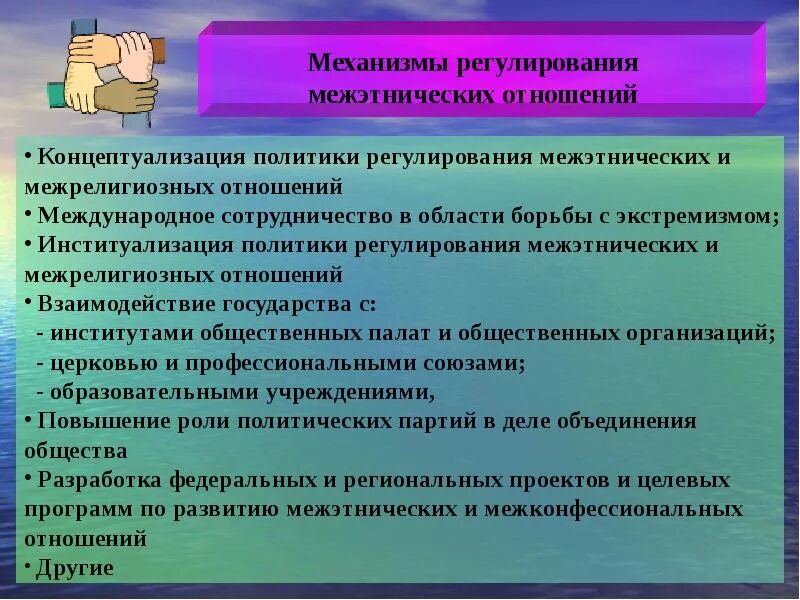 Механизмы регулирования межэтнических отношений

• Концептуализация политики регулирования межэтнических и межрелигиозных отношений
• Международное сотрудничество в области борьбы с экстремизмом;
• Институализация политики регулирования межэтнических и межрелигиозных отношений
• Взаимодействие государства с:
- институтами общественных палат и общественных организаций;
- церковью и профессиональными союзами;
- образовательными учреждениями,
• Повышение роли политических партий в деле объединения общества
• Разработка федеральных и региональных проектов и целевых программ по развитию межэтнических и межконфессиональных отношений
• Другие